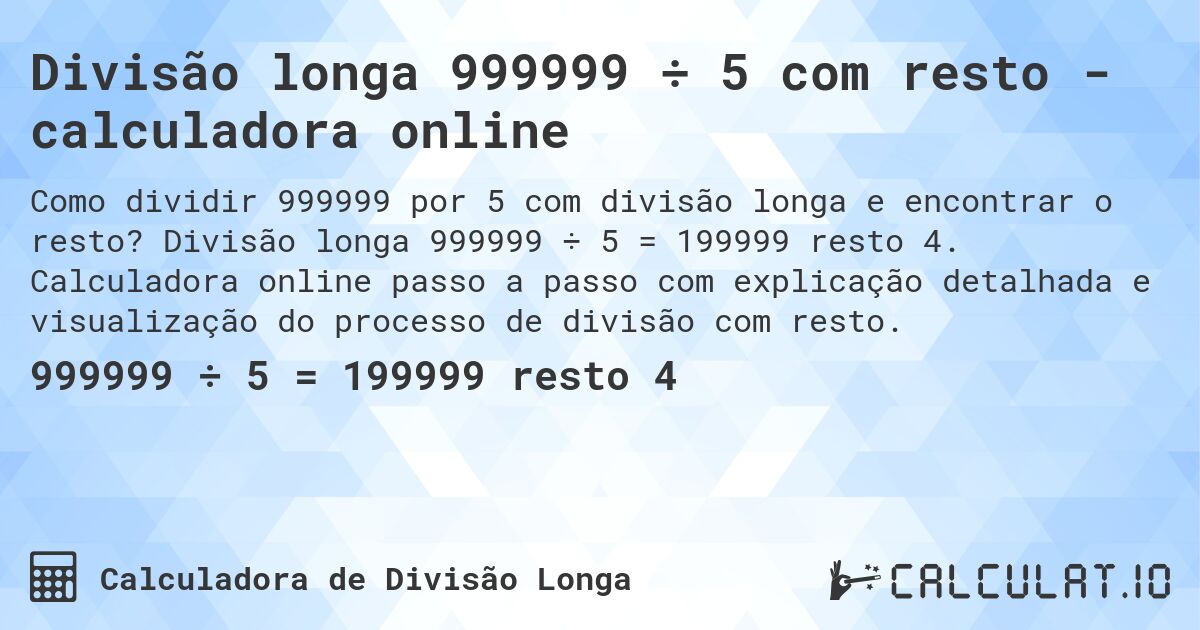 Divisão longa 999999 ÷ 5 com resto - calculadora online

Como dividir 999999 por 5 com divisão longa e encontrar o resto? Divisão longa 999999 ÷ 5 = 199999 resto 4. Calculadora online passo a passo com explicação detalhada e visualização do processo de divisão com resto.

999999 ÷ 5 = 199999 resto 4

Calculadora de Divisão Longa

CALCULAT.IO